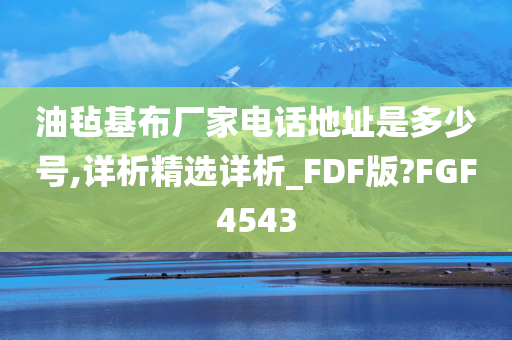 油毡基布厂家电话地址是多少号,详析精选详析_FDF版?FGF4543